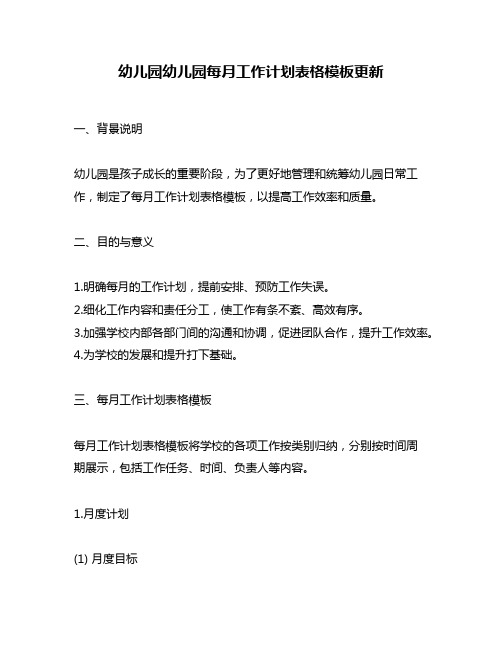 幼儿园幼儿园每月工作计划表格模板更新

一、背景说明

幼儿园是孩子成长的重要阶段，为了更好地管理和统筹幼儿园日常工作，制定了每月工作计划表格模板，以提高工作效率和质量。

二、目的与意义

1.明确每月的工作计划，提前安排、预防工作失误。
2.细化工作内容和责任分工，使工作有条不紊、高效有序。
3.加强学校内部各部门间的沟通和协调，促进团队合作，提升工作效率。
4.为学校的发展和提升打下基础。

三、每月工作计划表格模板

每月工作计划表格模板将学校的各项工作按类别归纳，分别按时间周期展示，包括工作任务、时间、负责人等内容。

1.月度计划

(1) 月度目标